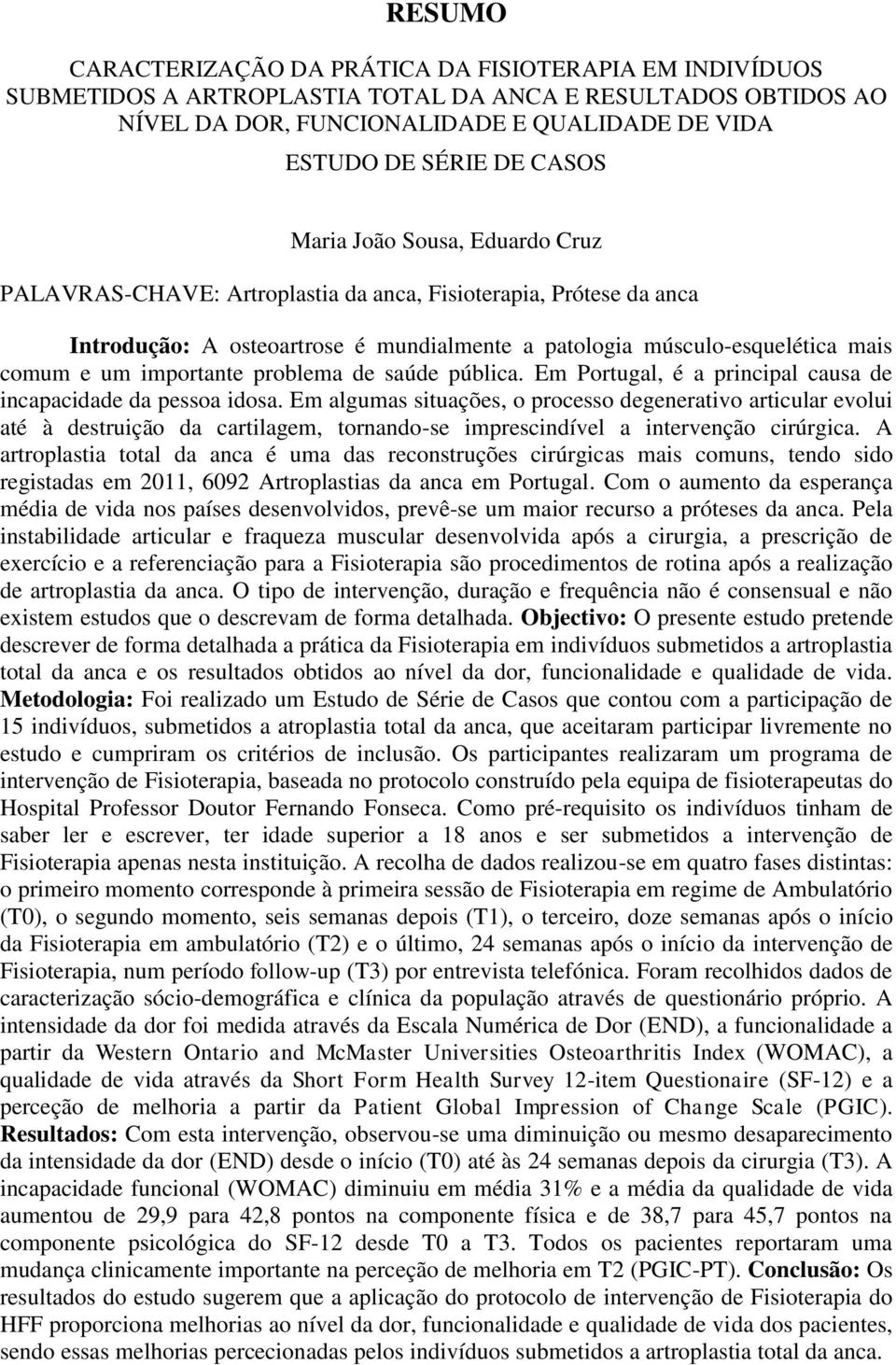 RESUMO

CARACTERIZAÇÃO DA PRÁTICA DA FISIOTERAPIA EM INDIVÍDUOS SUBMETIDOS A ARTROPLASTIA TOTAL DA ANCA E RESULTADOS OBTIDOS AO NÍVEL DA DOR, FUNCIONALIDADE E QUALIDADE DE VIDA

ESTUDO DE SÉRIE DE CASOS

Maria João Sousa, Eduardo Cruz

PALAVRAS-CHAVE: Artroplastia da anca, Fisioterapia, Prótese da anca

Introdução: A osteoartrose é mundialmente a patologia músculo-esquelética mais comum e um importante problema de saúde pública. Em Portugal, é a principal causa de incapacidade da pessoa idosa. Em algumas situações, o processo degenerativo articular evolui até à destruição da cartilagem, tornando-se imprescindível a intervenção cirúrgica. A artroplastia total da anca é uma das reconstruções cirúrgicas mais comuns, tendo sido registadas em 2011, 6092 Artroplastias da anca em Portugal. Com o aumento da esperança média de vida nos países desenvolvidos, prevê-se um maior recurso a próteses da anca. Pela instabilidade articular e fraqueza muscular desenvolvida após a cirurgia, a prescrição de exercício e a referenciação para a Fisioterapia são procedimentos de rotina após a realização de artroplastia da anca. O tipo de intervenção, duração e frequência não é consensual e não existem estudos que o descrevam de forma detalhada. Objectivo: O presente estudo pretende descrever de forma detalhada a prática da Fisioterapia em indivíduos submetidos a artroplastia total da anca e os resultados obtidos ao nível da dor, funcionalidade e qualidade de vida. Metodologia: Foi realizado um Estudo de Série de Casos que contou com a participação de 15 indivíduos, submetidos a atroplastia total da anca, que aceitaram participar livremente no estudo e cumpriram os critérios de inclusão. Os participantes realizaram um programa de intervenção de Fisioterapia, baseada no protocolo construído pela equipa de fisioterapeutas do Hospital Professor Doutor Fernando Fonseca. Como pré-requisito os indivíduos tinham de saber ler e escrever, ter idade superior a 18 anos e ser submetidos a intervenção de Fisioterapia apenas nesta instituição. A recolha de dados realizou-se em quatro fases distintas: o primeiro momento corresponde à primeira sessão de Fisioterapia em regime de Ambulatório (T0), o segundo momento, seis semanas depois (T1), o terceiro, doze semanas após o início da Fisioterapia em ambulatório (T2) e o último, 24 semanas após o início da intervenção de Fisioterapia, num período follow-up (T3) por entrevista telefónica. Foram recolhidos dados de caracterização sócio-demográfica e clínica da população através de questionário próprio. A intensidade da dor foi medida através da Escala Numérica de Dor (END), a funcionalidade a partir da Western Ontario and McMaster Universities Osteoarthritis Index (WOMAC), a qualidade de vida através da Short Form Health Survey 12-item Questionaire (SF-12) e a perceção de melhoria a partir da Patient Global Impression of Change Scale (PGIC). Resultados: Com esta intervenção, observou-se uma diminuição ou mesmo desaparecimento da intensidade da dor (END) desde o início (T0) até às 24 semanas depois da cirurgia (T3). A incapacidade funcional (WOMAC) diminuiu em média 31% e a média da qualidade de vida aumentou de 29,9 para 42,8 pontos na componente física e de 38,7 para 45,7 pontos na componente psicológica do SF-12 desde T0 a T3. Todos os pacientes reportaram uma mudança clinicamente importante na perceção de melhoria em T2 (PGIC-PT). Conclusão: Os resultados do estudo sugerem que a aplicação do protocolo de intervenção de Fisioterapia do HFF proporciona melhorias ao nível da dor, funcionalidade e qualidade de vida dos pacientes, sendo essas melhorias percecionadas pelos indivíduos submetidos a artroplastia total da anca.